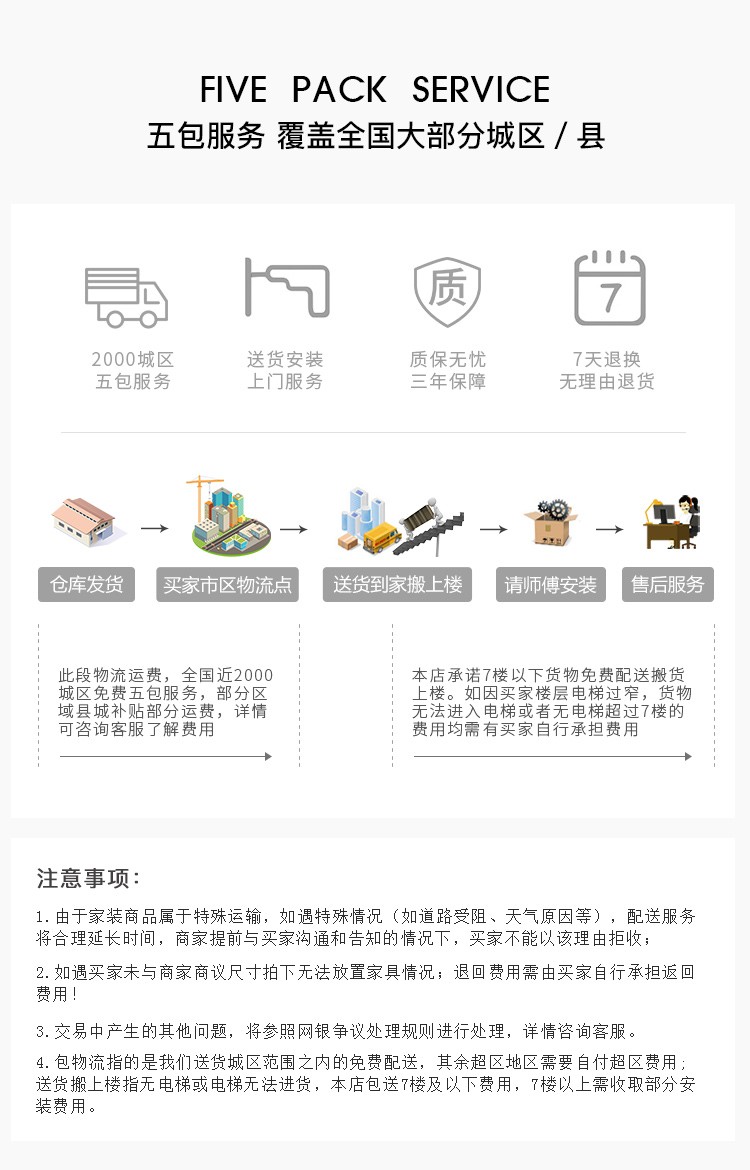 FIVE PACK SERVICE
五包服务 覆盖全国大部分城区 / 县

质

7

2000城区
五包服务

送货安装
上门服务

质保无忧
三年保障

7天退换
无理由退货

仓库发货

买家市区物流点

送货到家搬上楼

请师傅安装

售后服务

此段物流运费，全国近2000城区免费五包服务，部分区域县城补贴部分运费，详情可咨询客服了解费用

本店承诺7楼以下货物免费配送搬货上楼。如因买家楼层电梯过窄，货物无法进入电梯或者无电梯超过7楼的费用均需有买家自行承担费用

注意事项：

1.由于家装商品属于特殊运输，如遇特殊情况（如道路受阻、天气原因等），配送服务将合理延长时间，商家提前与买家沟通和告知的情况下，买家不能以该理由拒收；

2.如遇买家未与商家商议尺寸拍下无法放置家具情况；退回费用需由买家自行承担返回费用！

3.交易中产生的其他问题，将参照网银争议处理规则进行处理，详情咨询客服。

4.包物流指的是我们送货城区范围之内的免费配送，其余超区地区需要自付超区费用；送货搬上楼指无电梯或电梯无法进货，本店包送7楼及以下费用，7楼以上需收取部分安装费用。